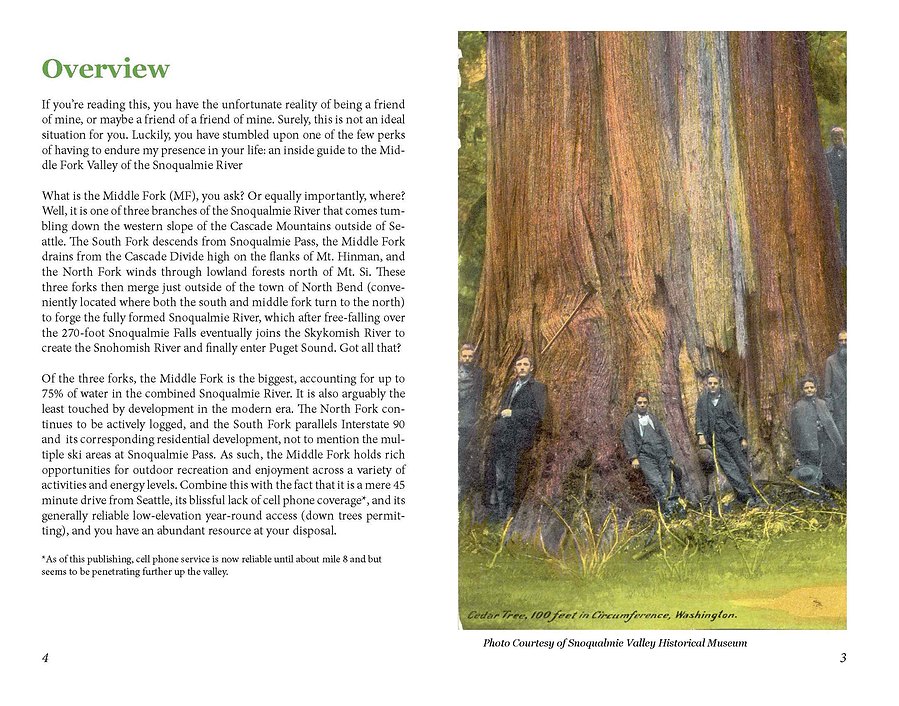 Overview

If you're reading this, you have the unfortunate reality of being a friend of mine, or maybe a friend of a friend of mine. Surely, this is not an ideal situation for you. Luckily, you have stumbled upon one of the few perks of having to endure my presence in your life: an inside guide to the Middle Fork Valley of the Snoqualmie River

What is the Middle Fork (MF), you ask? Or equally importantly, where? Well, it is one of three branches of the Snoqualmie River that comes tumbling down the western slope of the Cascade Mountains outside of Seattle. The South Fork descends from Snoqualmie Pass, the Middle Fork drains from the Cascade Divide high on the flanks of Mt. Hinman, and the North Fork winds through lowland forests north of Mt. Si. These three forks then merge just outside of the town of North Bend (conveniently located where both the south and middle fork turn to the north) to forge the fully formed Snoqualmie River, which after free-falling over the 270-foot Snoqualmie Falls eventually joins the Skykomish River to create the Snohomish River and finally enter Puget Sound. Got all that?

Of the three forks, the Middle Fork is the biggest, accounting for up to 75% of water in the combined Snoqualmie River. It is also arguably the least touched by development in the modern era. The North Fork continues to be actively logged, and the South Fork parallels Interstate 90 and its corresponding residential development, not to mention the multiple ski areas at Snoqualmie Pass. As such, the Middle Fork holds rich opportunities for outdoor recreation and enjoyment across a variety of activities and energy levels. Combine this with the fact that it is a mere 45 minute drive from Seattle, its blissful lack of cell phone coverage*, and its generally reliable low-elevation year-round access (down trees permitting), and you have an abundant resource at your disposal.

*As of this publishing, cell phone service is now reliable until about mile 8 and but seems to be penetrating further up the valley.

4

Cedar Tree, 100 feet in Circumference, Washington.

Photo Courtesy of Snoqualmie Valley Historical Museum

3